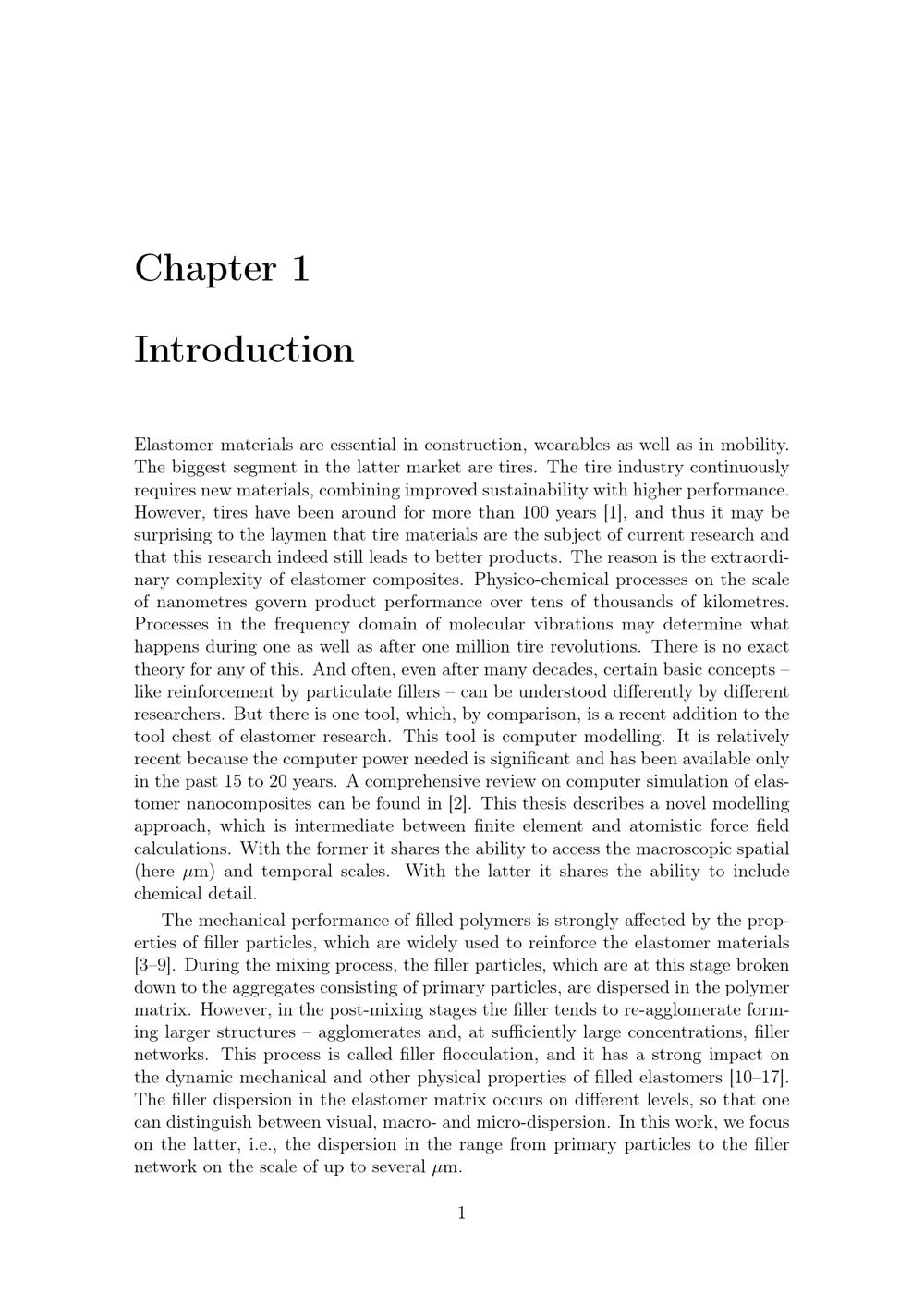 Chapter 1

Introduction

Elastomer materials are essential in construction, wearables as well as in mobility. The biggest segment in the latter market are tires. The tire industry continuously requires new materials, combining improved sustainability with higher performance. However, tires have been around for more than 100 years [1], and thus it may be surprising to the laymen that tire materials are the subject of current research and that this research indeed still leads to better products. The reason is the extraordinary complexity of elastomer composites. Physico-chemical processes on the scale of nanometres govern product performance over tens of thousands of kilometres. Processes in the frequency domain of molecular vibrations may determine what happens during one as well as after one million tire revolutions. There is no exact theory for any of this. And often, even after many decades, certain basic concepts – like reinforcement by particulate fillers – can be understood differently by different researchers. But there is one tool, which, by comparison, is a recent addition to the tool chest of elastomer research. This tool is computer modelling. It is relatively recent because the computer power needed is significant and has been available only in the past 15 to 20 years. A comprehensive review on computer simulation of elastomer nanocomposites can be found in [2]. This thesis describes a novel modelling approach, which is intermediate between finite element and atomistic force field calculations. With the former it shares the ability to access the macroscopic spatial (here $\mu$m) and temporal scales. With the latter it shares the ability to include chemical detail.

The mechanical performance of filled polymers is strongly affected by the properties of filler particles, which are widely used to reinforce the elastomer materials [3–9]. During the mixing process, the filler particles, which are at this stage broken down to the aggregates consisting of primary particles, are dispersed in the polymer matrix. However, in the post-mixing stages the filler tends to re-agglomerate forming larger structures – agglomerates and, at sufficiently large concentrations, filler networks. This process is called filler flocculation, and it has a strong impact on the dynamic mechanical and other physical properties of filled elastomers [10–17]. The filler dispersion in the elastomer matrix occurs on different levels, so that one can distinguish between visual, macro- and micro-dispersion. In this work, we focus on the latter, i.e., the dispersion in the range from primary particles to the filler network on the scale of up to several $\mu$m.

1